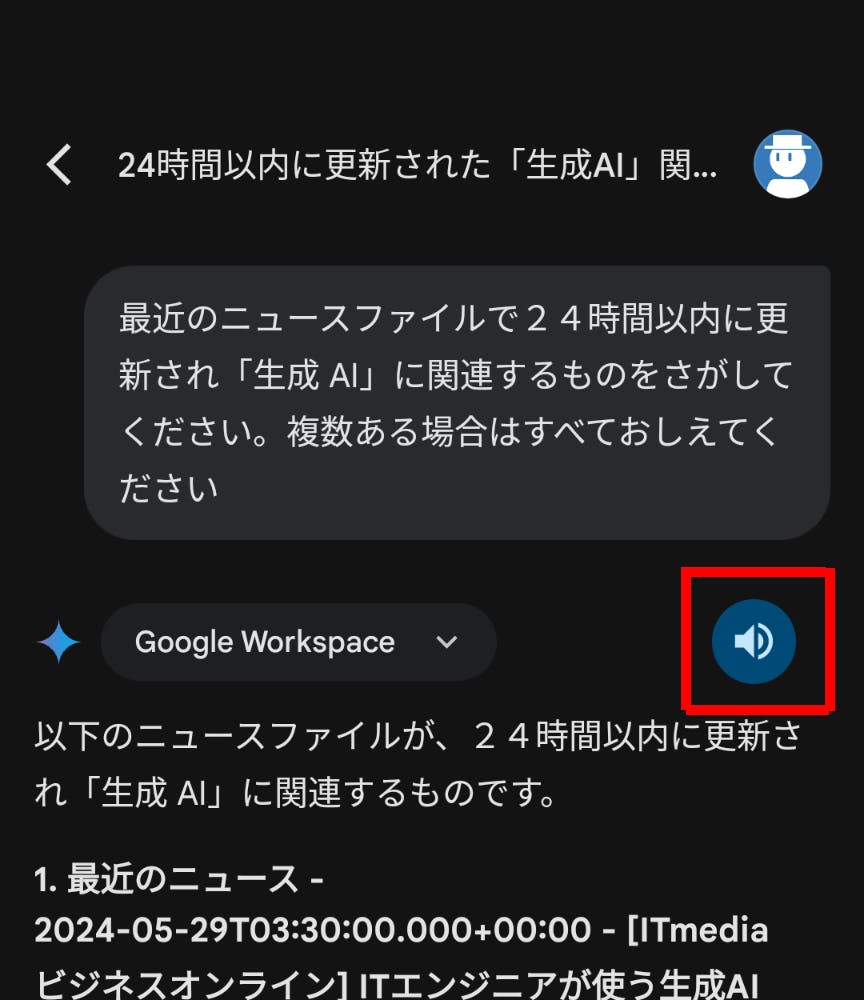 24時間以内に更新された「生成AI」関...

最近のニュースファイルで２４時間以内に更新され「生成 AI」に関連するものをさがしてください。複数ある場合はすべておしえてください

Google Workspace

以下のニュースファイルが、２４時間以内に更新され「生成 AI」に関連するものです。

1. 最近のニュース - 2024-05-29T03:30:00.000+00:00 - [ITmedia ビジネスオンライン] ITエンジニアが使う生成AI